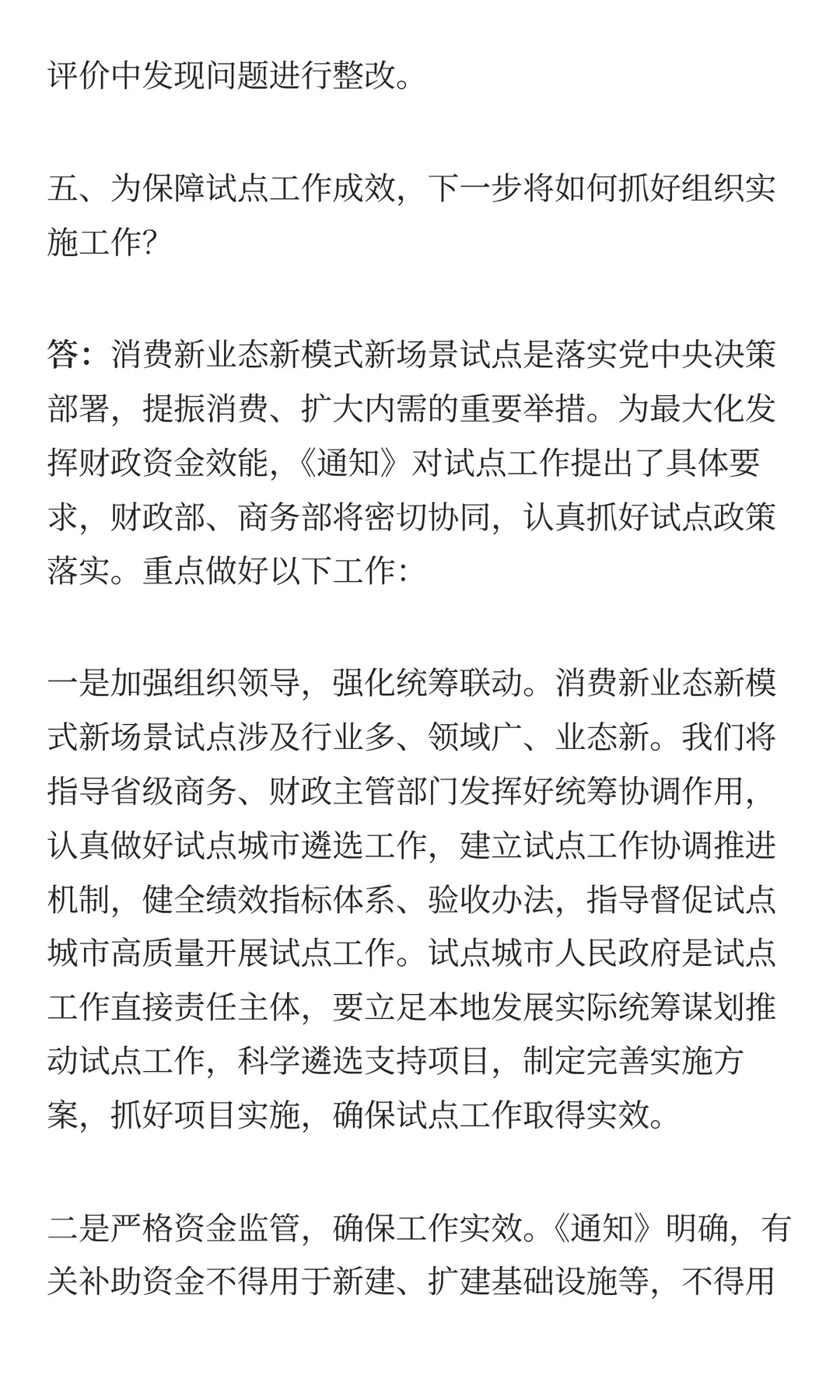 评价中发现问题进行整改。

五、为保障试点工作成效，下一步将如何抓好组织实施工作?

答：消费新业态新模式新场景试点是落实党中央决策部署，提振消费、扩大内需的重要举措。为最大化发挥财政资金效能，《通知》对试点工作提出了具体要求，财政部、商务部将密切协同，认真抓好试点政策落实。重点做好以下工作：

一是加强组织领导，强化统筹联动。消费新业态新模式新场景试点涉及行业多、领域广、业态新。我们将指导省级商务、财政主管部门发挥好统筹协调作用，认真做好试点城市遴选工作，建立试点工作协调推进机制，健全绩效指标体系、验收办法，指导督促试点城市高质量开展试点工作。试点城市人民政府是试点工作直接责任主体，要立足本地发展实际统筹谋划推动试点工作，科学遴选支持项目，制定完善实施方案，抓好项目实施，确保试点工作取得实效。

二是严格资金监管，确保工作实效。《通知》明确，有关补助资金不得用于新建、扩建基础设施等，不得用